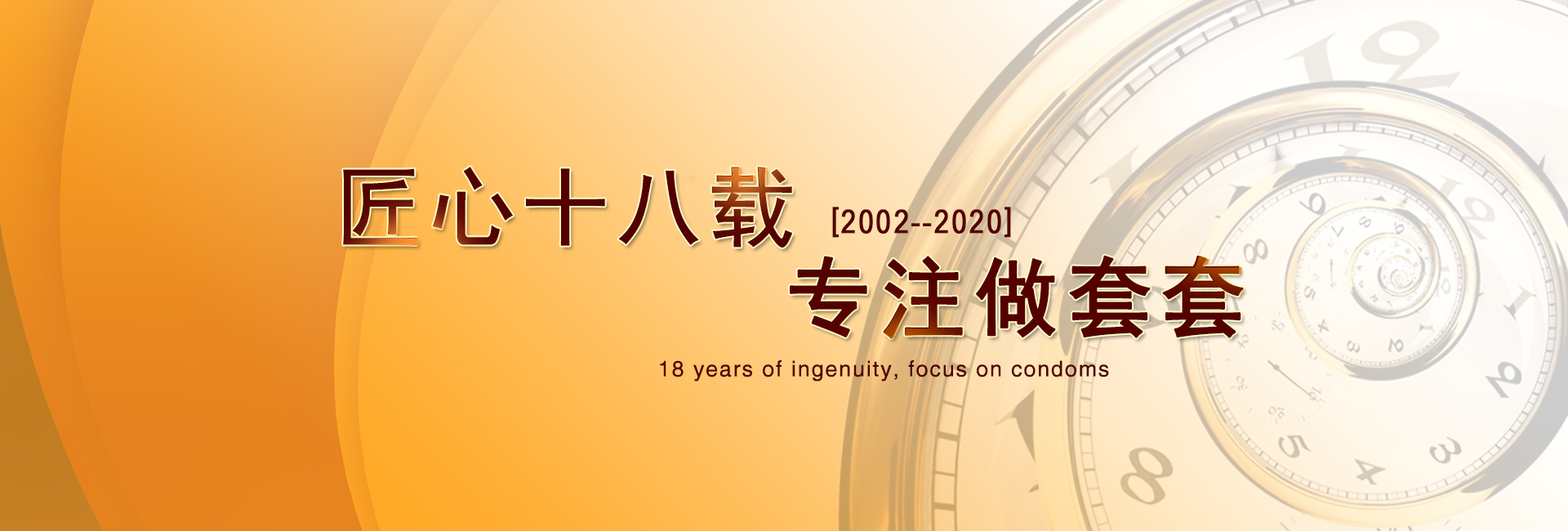 匠心十八载 [2002--2020]
专注做套套
18 years of ingenuity, focus on condoms